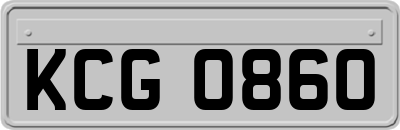 KCG 0860